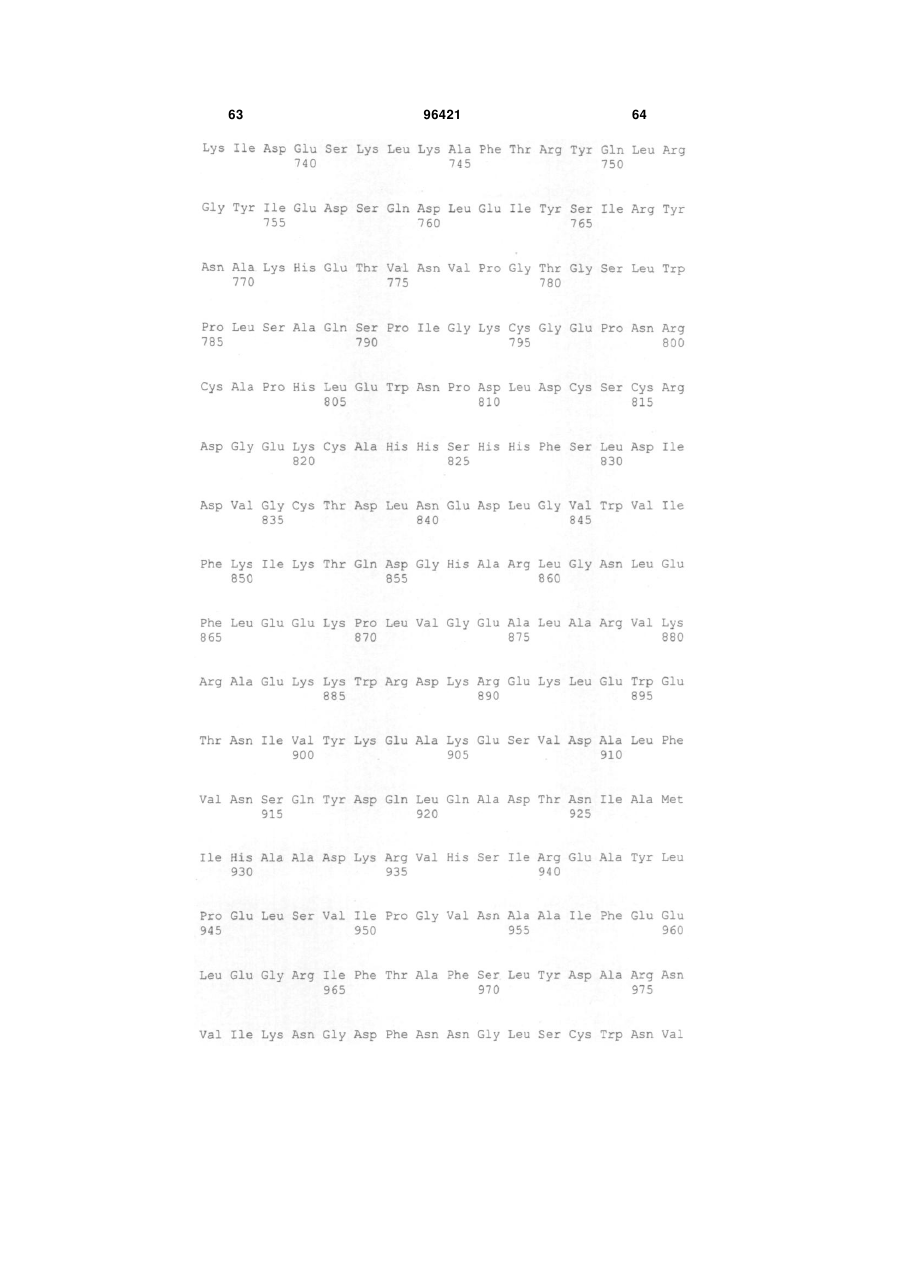 63 96421 64

Lys Ile Asp Glu Ser Lys Leu Lys Ala Phe Thr Arg Tyr Gln Leu Arg
740 745 750

Gly Tyr Ile Glu Asp Ser Gln Asp Leu Glu Ile Tyr Ser Ile Arg Tyr
755 760 765

Asn Ala Lys His Glu Thr Val Asn Val Pro Gly Thr Gly Ser Leu Trp
770 775 780

Pro Leu Ser Ala Gln Ser Pro Ile Gly Lys Cys Gly Glu Pro Asn Arg
785 790 795 800

Cys Ala Pro His Leu Glu Trp Asn Pro Asp Leu Asp Cys Ser Cys Arg
805 810 815

Asp Gly Glu Lys Cys Ala His His Ser His His Phe Ser Leu Asp Ile
820 825 830

Asp Val Gly Cys Thr Asp Leu Asn Glu Asp Leu Gly Val Trp Val Ile
835 840 845

Phe Lys Ile Lys Thr Gln Asp Gly His Ala Arg Leu Gly Asn Leu Glu
850 855 860

Phe Leu Glu Glu Lys Pro Leu Val Gly Glu Ala Leu Ala Arg Val Lys
865 870 875 880

Arg Ala Glu Lys Lys Trp Arg Asp Lys Arg Glu Lys Leu Glu Trp Glu
885 890 895

Thr Asn Ile Val Tyr Lys Glu Ala Lys Glu Ser Val Asp Ala Leu Phe
900 905 910

Val Asn Ser Gln Tyr Asp Gln Leu Gln Ala Asp Thr Asn Ile Ala Met
915 920 925

Ile His Ala Ala Asp Lys Arg Val His Ser Ile Arg Glu Ala Tyr Leu
930 935 940

Pro Glu Leu Ser Val Ile Pro Gly Val Asn Ala Ala Ile Phe Glu Glu
945 950 955 960

Leu Glu Gly Arg Ile Phe Thr Ala Phe Ser Leu Tyr Asp Ala Arg Asn
965 970 975

Val Ile Lys Asn Gly Asp Phe Asn Asn Gly Leu Ser Cys Trp Asn Val